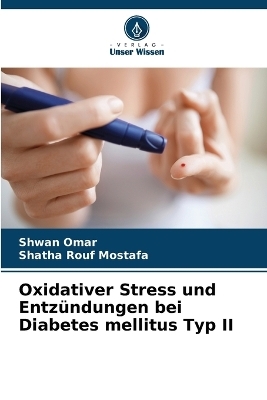 - VERLAG -
Unser Wissen

Shwan Omar
Shatha Rouf Mostafa

Oxidativer Stress und Entzündungen bei Diabetes mellitus Typ II